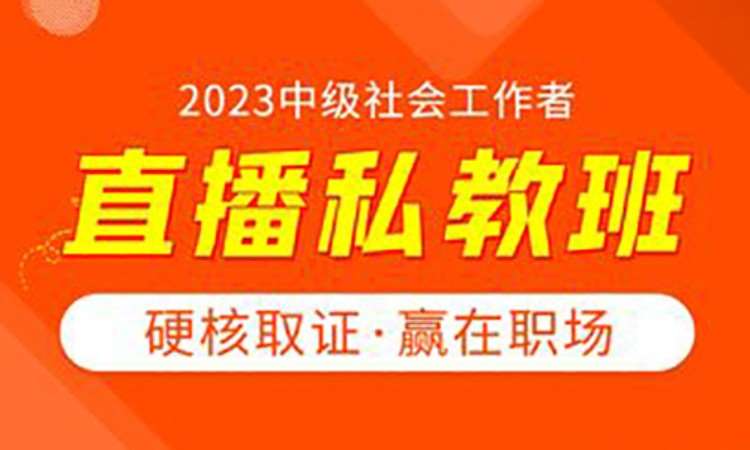 2023中级社会工作者

直播私教班

硬核取证·赢在职场